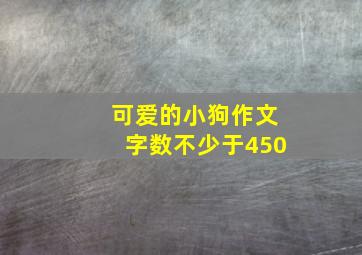 可爱的小狗作文
字数不少于450